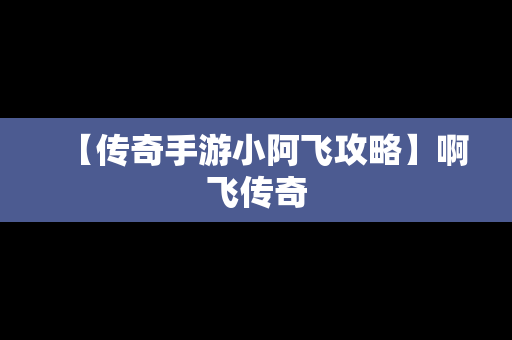 【传奇手游小阿飞攻略】啊飞传奇